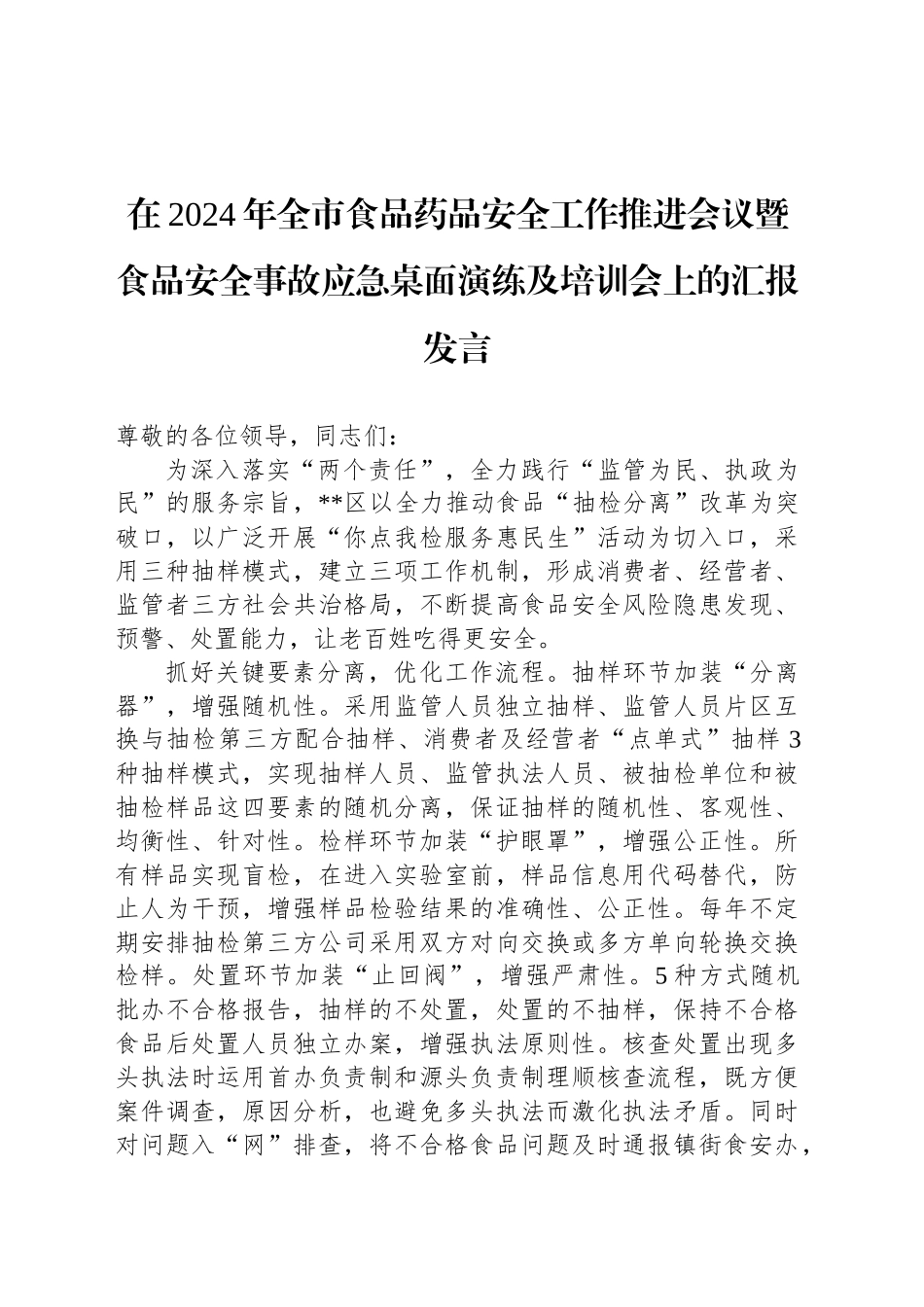 在2024年全市食品药品安全工作推进会议暨食品安全事故应急桌面演练及培训会上的汇报发言

尊敬的各位领导，同志们：

为深入落实“两个责任”，全力践行“监管为民、执政为民”的服务宗旨，**区以全力推动食品“抽检分离”改革为突破口，以广泛开展“你点我检服务惠民生”活动为切入口，采用三种抽样模式，建立三项工作机制，形成消费者、经营者、监管者三方社会共治格局，不断提高食品安全风险隐患发现、预警、处置能力，让老百姓吃得更安全。

抓好关键要素分离，优化工作流程。抽样环节加装“分离器”，增强随机性。采用监管人员独立抽样、监管人员片区互换与抽检第三方配合抽样、消费者及经营者“点单式”抽样3种抽样模式，实现抽样人员、监管执法人员、被抽检单位和被抽检样品这四要素的随机分离，保证抽样的随机性、客观性、均衡性、针对性。检样环节加装“护眼罩”，增强公正性。所有样品实现盲检，在进入实验室前，样品信息用代码替代，防止人为干预，增强样品检验结果的准确性、公正性。每年不定期安排抽检第三方公司采用双方对向交换或多方单向轮换交换检样。处置环节加装“止回阀”，增强严肃性。5种方式随机批办不合格报告，抽样的不处置，处置的不抽样，保持不合格食品后处置人员独立办案，增强执法原则性。核查处置出现多头执法时运用首办负责制和源头负责制理顺核查流程，既方便案件调查，原因分析，也避免多头执法而激化执法矛盾。同时对问题入“网”排查，将不合格食品问题及时通报镇街食安办，